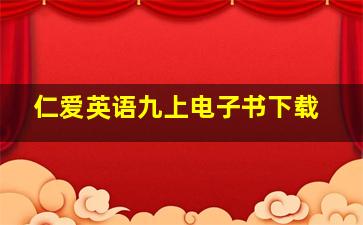 仁爱英语九上电子书下载